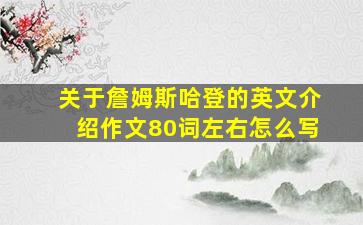 关于詹姆斯哈登的英文介绍作文80词左右怎么写